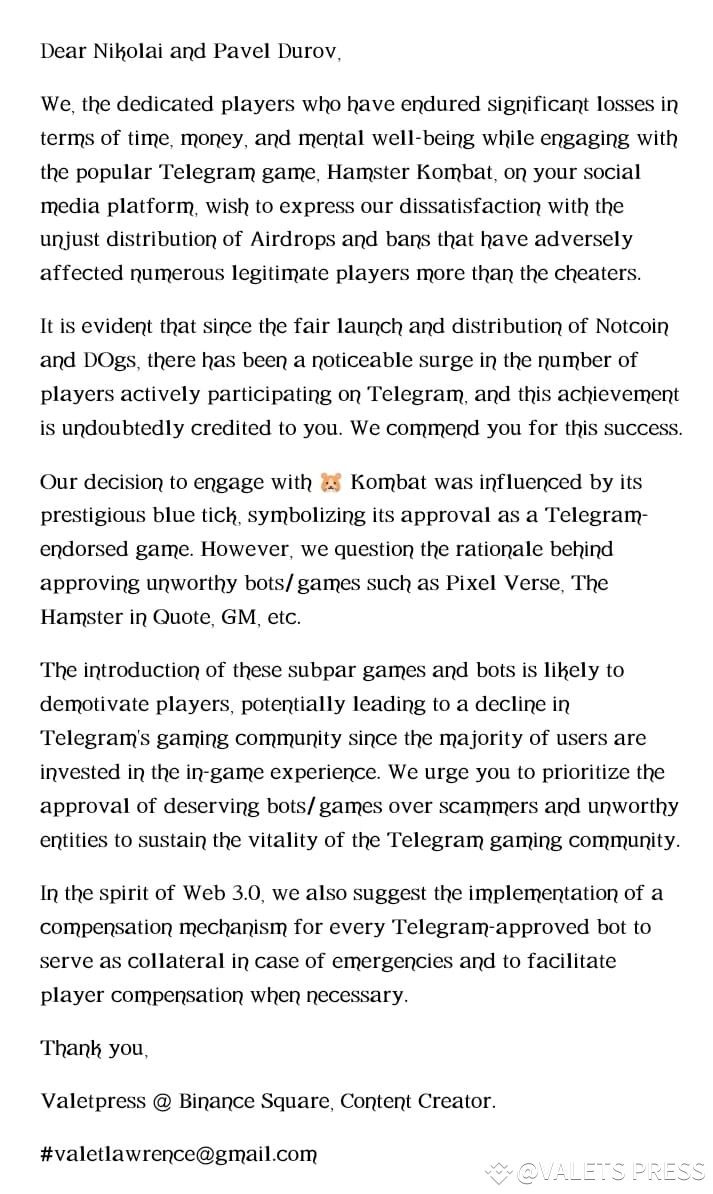 Dear Nikolai and Pavel Durov,

We, the dedicated players who have endured significant losses in terms of time, money, and mental well-being while engaging with the popular Telegram game, Hamster Kombat, on your social media platform, wish to express our dissatisfaction with the unjust distribution of Airdrops and bans that have adversely affected numerous legitimate players more than the cheaters.

It is evident that since the fair launch and distribution of Notcoin and DOgs, there has been a noticeable surge in the number of players actively participating on Telegram, and this achievement is undoubtedly credited to you. We commend you for this success.

Our decision to engage with 🐹 Kombat was influenced by its prestigious blue tick, symbolizing its approval as a Telegram-endorsed game. However, we question the rationale behind approving unworthy bots/games such as Pixel Verse, The Hamster in Quote, GM, etc.

The introduction of these subpar games and bots is likely to demotivate players, potentially leading to a decline in Telegram's gaming community since the majority of users are invested in the in-game experience. We urge you to prioritize the approval of deserving bots/games over scammers and unworthy entities to sustain the vitality of the Telegram gaming community.

In the spirit of Web 3.0, we also suggest the implementation of a compensation mechanism for every Telegram-approved bot to serve as collateral in case of emergencies and to facilitate player compensation when necessary.

Thank you,

Valetpress @ Binance Square, Content Creator.

#valetlawrence@gmail.com

@VALETS PRESS